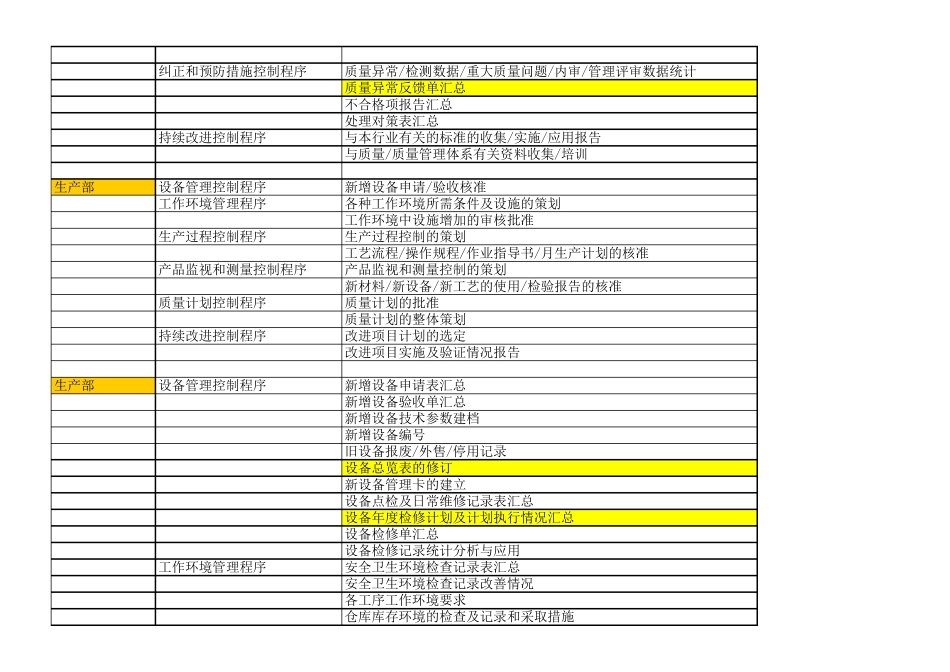 | | | |
|---|---|---|
| | 纠正和预防措施控制程序 | 质量异常/检测数据/重大质量问题/内审/管理评审数据统计 |
| | | 质量异常反馈单汇总 |
| | | 不合格项报告汇总 |
| | | 处理对策表汇总 |
| | 持续改进控制程序 | 与本行业有关的标准的收集/实施/应用报告 |
| | | 与质量/质量管理体系有关资料收集/培训 |
| | | |
| 生产部 | 设备管理控制程序 | 新增设备申请/验收核准 |
| | 工作环境管理程序 | 各种工作环境所需条件及设施的策划 |
| | | 工作环境中设施增加的审核批准 |
| | 生产过程控制程序 | 生产过程控制的策划 |
| | | 工艺流程/操作规程/作业指导书/月生产计划的核准 |
| | 产品监视和测量控制程序 | 产品监视和测量控制的策划 |
| | | 新材料/新设备/新工艺的使用/检验报告的核准 |
| | 质量计划控制程序 | 质量计划的批准 |
| | | 质量计划的整体策划 |
| | 持续改进控制程序 | 改进项目计划的选定 |
| | | 改进项目实施及验证情况报告 |
| | | |
| 生产部 | 设备管理控制程序 | 新增设备申请表汇总 |
| | | 新增设备验收单汇总 |
| | | 新增设备技术参数建档 |
| | | 新增设备编号 |
| | | 旧设备报废/外售/停用记录 |
| | | 设备总览表的修订 |
| | | 新设备管理卡的建立 |
| | | 设备点检及日常维修记录表汇总 |
| | | 设备年度检修计划及计划执行情况汇总 |
| | | 设备检修单汇总 |
| | | 设备检修记录统计分析与应用 |
| | 工作环境管理程序 | 安全卫生环境检查记录表汇总 |
| | | 安全卫生环境检查记录改善情况 |
| | | 各工序工作环境要求 |
| | | 仓库库存环境的检查及记录和采取措施 |